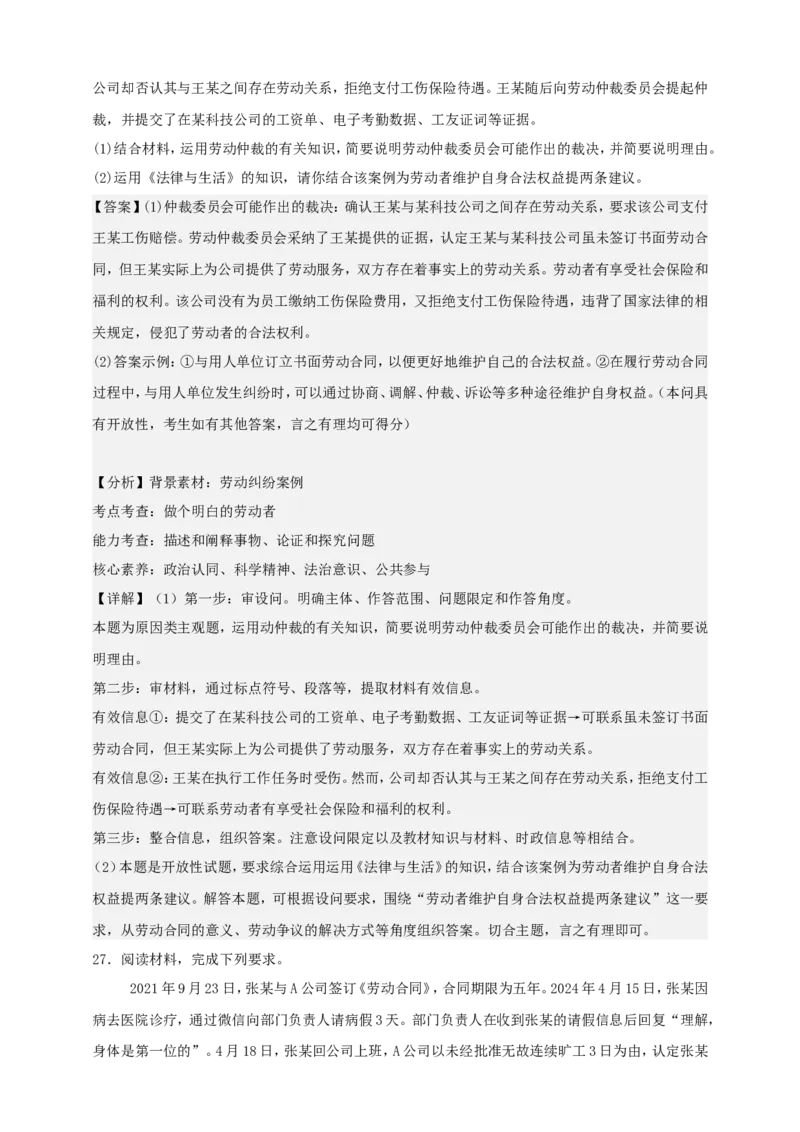 公司却否认其与王某之间存在劳动关系，拒绝支付工伤保险待遇。王某随后向劳动仲裁委员会提起仲裁，并提交了在某科技公司的工资单、电子考勤数据、工友证词等证据。

(1)结合材料，运用劳动仲裁的有关知识，简要说明劳动仲裁委员会可能作出的裁决，并简要说明理由。

(2)运用《法律与生活》的知识，请你结合该案例为劳动者维护自身合法权益提两条建议。

【答案】(1)仲裁委员会可能作出的裁决：确认王某与某科技公司之间存在劳动关系，要求该公司支付王某工伤赔偿。劳动仲裁委员会采纳了王某提供的证据，认定王某与某科技公司虽未签订书面劳动合同，但王某实际上为公司提供了劳动服务，双方存在着事实上的劳动关系。劳动者有享受社会保险和福利的权利。该公司没有为员工缴纳工伤保险费用，又拒绝支付工伤保险待遇，违背了国家法律的相关规定，侵犯了劳动者的合法权利。

(2)答案示例：①与用人单位订立书面劳动合同，以便更好地维护自己的合法权益。②在履行劳动合同过程中，与用人单位发生纠纷时，可以通过协商、调解、仲裁、诉讼等多种途径维护自身权益。(本问具有开放性，考生如有其他答案，言之有理均可得分)

【分析】背景素材：劳动纠纷案例

考点考查：做个明白的劳动者

能力考查：描述和阐释事物、论证和探究问题

核心素养：政治认同、科学精神、法治意识、公共参与

【详解】(1)第一步：审设问。明确主体、作答范围、问题限定和作答角度。

本题为原因类主观题，运用动仲裁的有关知识，简要说明劳动仲裁委员会可能作出的裁决，并简要说明理由。

第二步：审材料，通过标点符号、段落等，提取材料有效信息。

有效信息①：提交了在某科技公司的工资单、电子考勤数据、工友证词等证据→可联系虽未签订书面劳动合同，但王某实际上为公司提供了劳动服务，双方存在着事实上的劳动关系。

有效信息②：王某在执行工作任务时受伤。然而，公司却否认其与王某之间存在劳动关系，拒绝支付工伤保险待遇→可联系劳动者有享受社会保险和福利的权利。

第三步：整合信息，组织答案。注意设问限定以及教材知识与材料、时政信息等相结合。

(2)本题是开放性试题，要求综合运用运用《法律与生活》的知识，结合该案例为劳动者维护自身合法权益提两条建议。解答本题，可根据设问要求，围绕“劳动者维护自身合法权益提两条建议”这一要求，从劳动合同的意义、劳动争议的解决方式等角度组织答案。切合主题，言之有理即可。

27．阅读材料，完成下列要求。

2021年9月23日，张某与A公司签订《劳动合同》，合同期限为五年。2024年4月15日，张某因病去医院诊疗，通过微信向部门负责人请病假3天。部门负责人在收到张某的请假信息后回复“理解，身体是第一位的”。4月18日，张某回公司上班，A公司以未经批准无故连续旷工3日为由，认定张某